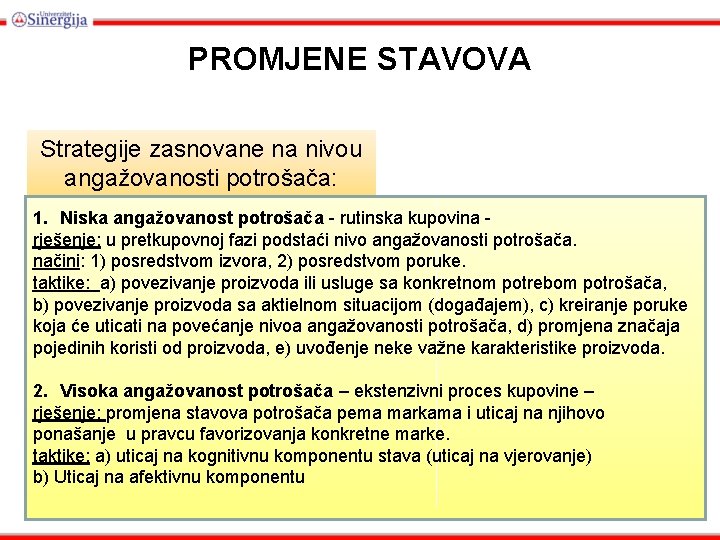 Univerzitet Sinergija

PROMJENE STAVOVA

Strategije zasnovane na nivou angažovanosti potrošača:

1. Niska angažovanost potrošača - rutinska kupovina - rješenje: u pretkupovnoj fazi podstaći nivo angažovanosti potrošača. načini: 1) posredstvom izvora, 2) posredstvom poruke. taktike: a) povezivanje proizvoda ili usluge sa konkretnom potrebom potrošača, b) povezivanje proizvoda sa aktielnom situacijom (događajem), c) kreiranje poruke koja će uticati na povećanje nivoa angažovanosti potrošača, d) promjena značaja pojedinih koristi od proizvoda, e) uvođenje neke važne karakteristike proizvoda.

2. Visoka angažovanost potrošača – ekstenzivni proces kupovine – rješenje: promjena stavova potrošača pema markama i uticaj na njihovo ponašanje u pravcu favorizovanja konkretne marke. taktike: a) uticaj na kognitivnu komponentu stava (uticaj na vjerovanje) b) Uticaj na afektivnu komponentu